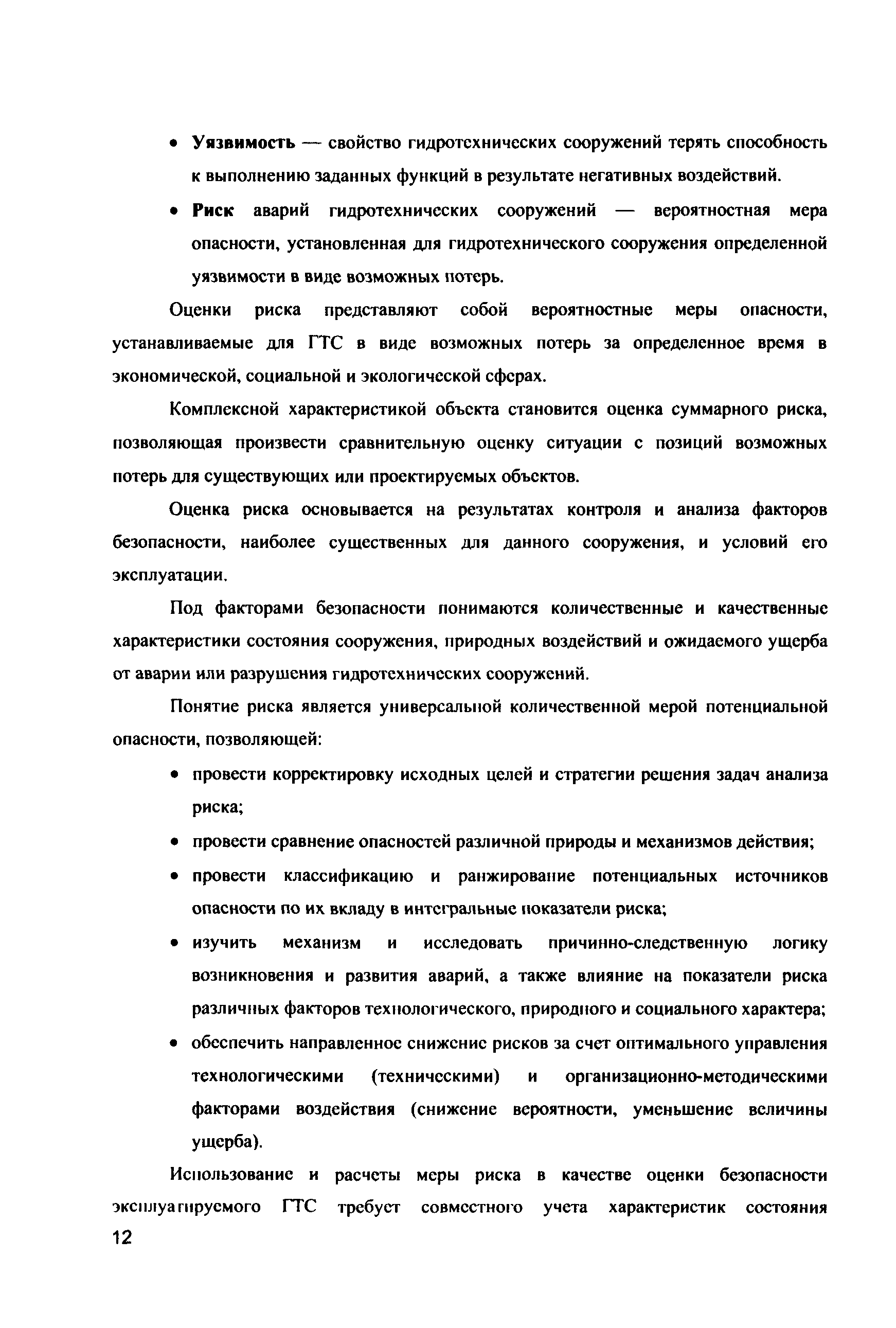 • Уязвимость — свойство гидротехнических сооружений терять способность к выполнению заданных функций в результате негативных воздействий.

• Риск аварий гидротехнических сооружений — вероятностная мера опасности, установленная для гидротехнического сооружения определенной уязвимости в виде возможных потерь.

Оценки риска представляют собой вероятностные меры опасности, устанавливаемые для ГТС в виде возможных потерь за определенное время в экономической, социальной и экологической сферах.

Комплексной характеристикой объекта становится оценка суммарного риска, позволяющая произвести сравнительную оценку ситуации с позиций возможных потерь для существующих или проектируемых объектов.

Оценка риска основывается на результатах контроля и анализа факторов безопасности, наиболее существенных для данного сооружения, и условий его эксплуатации.

Под факторами безопасности понимаются количественные и качественные характеристики состояния сооружения, природных воздействий и ожидаемого ущерба от аварии или разрушения гидротехнических сооружений.

Понятие риска является универсальной количественной мерой потенциальной опасности, позволяющей:

• провести корректировку исходных целей и стратегии решения задач анализа риска;

• провести сравнение опасностей различной природы и механизмов действия;

• провести классификацию и ранжирование потенциальных источников опасности по их вкладу в интегральные показатели риска;

• изучить механизм и исследовать причинно-следственную логику возникновения и развития аварий, а также влияние на показатели риска различных факторов технологического, природного и социального характера;

• обеспечить направленное снижение рисков за счет оптимального управления технологическими (техническими) и организационно-методическими факторами воздействия (снижение вероятности, уменьшение величины ущерба).

Использование и расчеты меры риска в качестве оценки безопасности эксплуатируемого ГТС требует совместного учета характеристик состояния

12